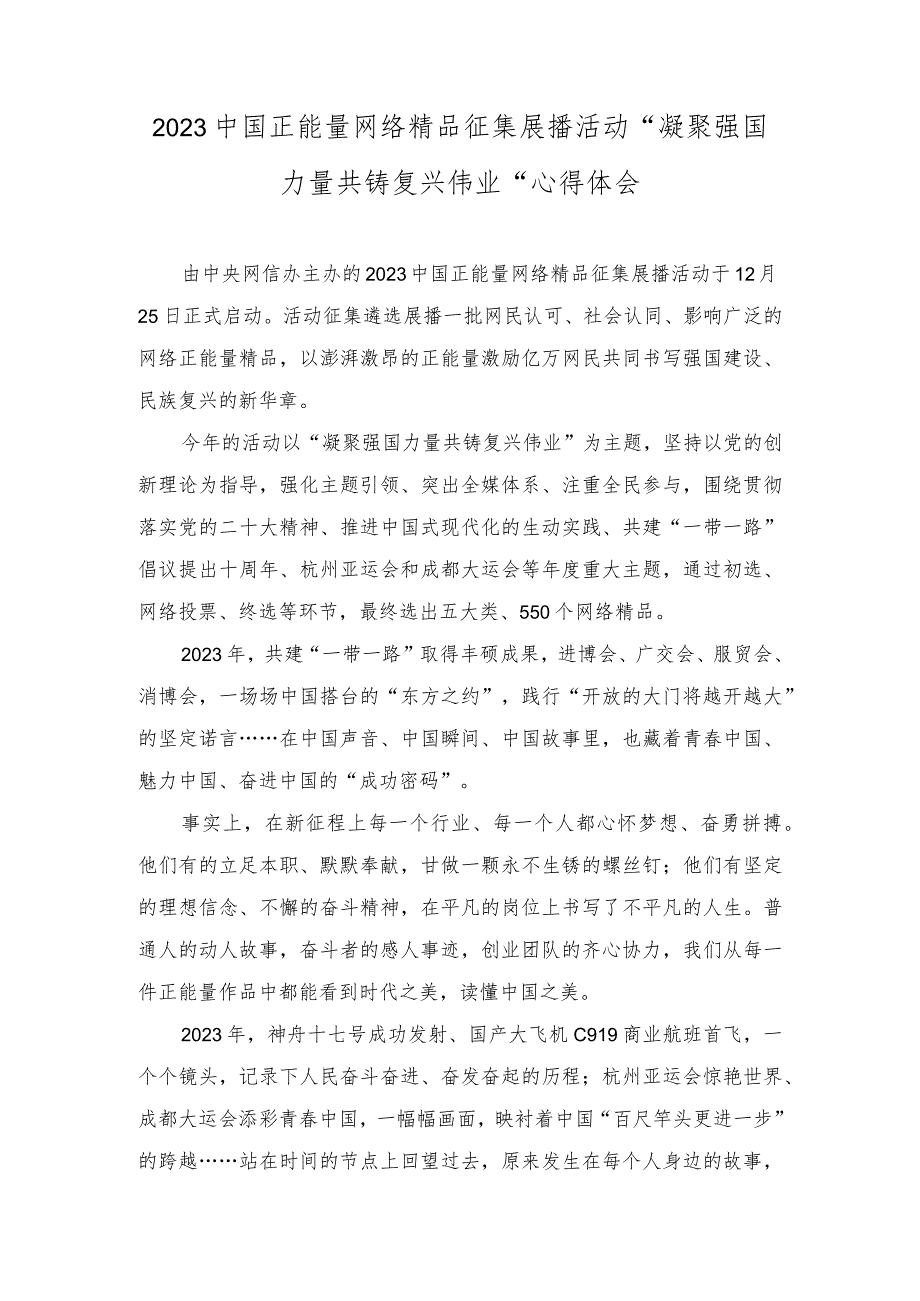 2023中国正能量网络精品征集展播活动“凝聚强国力量共铸复兴伟业“心得体会

由中央网信办主办的2023中国正能量网络精品征集展播活动于12月25日正式启动。活动征集遴选展播一批网民认可、社会认同、影响广泛的网络正能量精品，以澎湃激昂的正能量激励亿万网民共同书写强国建设、民族复兴的新华章。

今年的活动以“凝聚强国力量共铸复兴伟业”为主题，坚持以党的创新理论为指导，强化主题引领、突出全媒体系、注重全民参与，围绕贯彻落实党的二十大精神、推进中国式现代化的生动实践、共建“一带一路”倡议提出十周年、杭州亚运会和成都大运会等年度重大主题，通过初选、网络投票、终选等环节，最终选出五大类、550个网络精品。

2023年，共建“一带一路”取得丰硕成果，进博会、广交会、服贸会、消博会，一场场中国搭台的“东方之约”，践行“开放的大门将越开越大”的坚定诺言……在中国声音、中国瞬间、中国故事里，也藏着青春中国、魅力中国、奋进中国的“成功密码”。

事实上，在新征程上每一个行业、每一个人都心怀梦想、奋勇拼搏。他们有的立足本职、默默奉献，甘做一颗永不生锈的螺丝钉；他们有坚定的理想信念、不懈的奋斗精神，在平凡的岗位上书写了不平凡的人生。普通人的动人故事，奋斗者的感人事迹，创业团队的齐心协力，我们从每一件正能量作品中都能看到时代之美，读懂中国之美。

2023年，神舟十七号成功发射、国产大飞机C919商业航班首飞，一个个镜头，记录下人民奋斗奋进、奋发奋起的历程；杭州亚运会惊艳世界、成都大运会添彩青春中国，一幅幅画面，映衬着中国“百尺竿头更进一步”的跨越……站在时间的节点上回望过去，原来发生在每个人身边的故事，